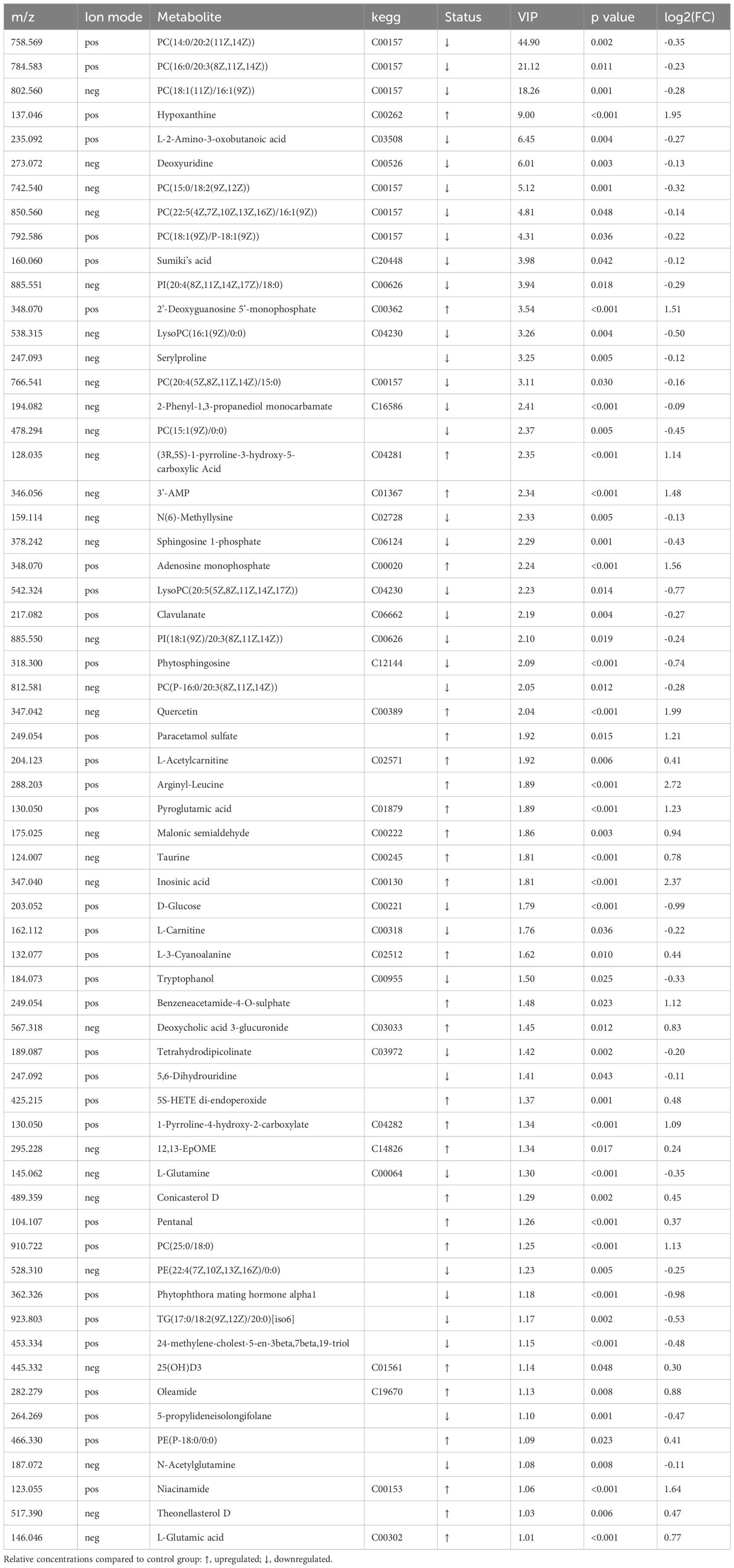 | m/z | Ion mode | Metabolite | kegg | Status | VIP | p value | log2(FC) |
|---|---|---|---|---|---|---|---|
| 758.569 | pos | PC(14:0/20:2(11Z,14Z)) | C00157 | ↓ | 44.90 | 0.002 | -0.35 |
| 784.583 | pos | PC(16:0/20:3(8Z,11Z,14Z)) | C00157 | ↓ | 21.12 | 0.011 | -0.23 |
| 802.560 | neg | PC(18:1(11Z)/16:1(9Z)) | C00157 | ↓ | 18.26 | 0.001 | -0.28 |
| 137.046 | pos | Hypoxanthine | C00262 | ↑ | 9.00 | <0.001 | 1.95 |
| 235.092 | pos | L-2-Amino-3-oxobutanoic acid | C03508 | ↓ | 6.45 | 0.004 | -0.27 |
| 273.072 | neg | Deoxyuridine | C00526 | ↓ | 6.01 | 0.003 | -0.13 |
| 742.540 | neg | PC(15:0/18:2(9Z,12Z)) | C00157 | ↓ | 5.12 | 0.001 | -0.32 |
| 850.560 | neg | PC(22:5(4Z,7Z,10Z,13Z,16Z)/16:1(9Z)) | C00157 | ↓ | 4.81 | 0.048 | -0.14 |
| 792.586 | pos | PC(18:1(9Z)/P-18:1(9Z)) | C00157 | ↓ | 4.31 | 0.036 | -0.22 |
| 160.060 | pos | Sumiki's acid | C20448 | ↓ | 3.98 | 0.042 | -0.12 |
| 885.551 | neg | PI(20:4(8Z,11Z,14Z,17Z)/18:0) | C00626 | ↓ | 3.94 | 0.018 | -0.29 |
| 348.070 | pos | 2'-Deoxyguanosine 5'-monophosphate | C00362 | ↑ | 3.54 | <0.001 | 1.51 |
| 538.315 | neg | LysoPC(16:1(9Z)/0:0) | C04230 | ↓ | 3.26 | 0.004 | -0.50 |
| 247.093 | neg | Serylproline |  | ↓ | 3.25 | 0.005 | -0.12 |
| 766.541 | neg | PC(20:4(5Z,8Z,11Z,14Z)/15:0) | C00157 | ↓ | 3.11 | 0.030 | -0.16 |
| 194.082 | neg | 2-Phenyl-1,3-propanediol monocarbamate | C16586 | ↓ | 2.41 | <0.001 | -0.09 |
| 478.294 | neg | PC(15:1(9Z)/0:0) |  | ↓ | 2.37 | 0.005 | -0.45 |
| 128.035 | neg | (3R,5S)-1-pyrroline-3-hydroxy-5-carboxylic Acid | C04281 | ↑ | 2.35 | <0.001 | 1.14 |
| 346.056 | neg | 3'-AMP | C01367 | ↑ | 2.34 | <0.001 | 1.48 |
| 159.114 | neg | N(6)-Methyllysine | C02728 | ↓ | 2.33 | 0.005 | -0.13 |
| 378.242 | neg | Sphingosine 1-phosphate | C06124 | ↓ | 2.29 | 0.001 | -0.43 |
| 348.070 | pos | Adenosine monophosphate | C00020 | ↑ | 2.24 | <0.001 | 1.56 |
| 542.324 | pos | LysoPC(20:5(5Z,8Z,11Z,14Z,17Z)) | C04230 | ↓ | 2.23 | 0.014 | -0.77 |
| 217.082 | pos | Clavulanate | C06662 | ↓ | 2.19 | 0.004 | -0.27 |
| 885.550 | neg | PI(18:1(9Z)/20:3(8Z,11Z,14Z)) | C00626 | ↓ | 2.10 | 0.019 | -0.24 |
| 318.300 | pos | Phytosphingosine | C12144 | ↓ | 2.09 | <0.001 | -0.74 |
| 812.581 | neg | PC(P-16:0/20:3(8Z,11Z,14Z)) |  | ↓ | 2.05 | 0.012 | -0.28 |
| 347.042 | neg | Quercetin | C00389 | ↑ | 2.04 | <0.001 | 1.99 |
| 249.054 | pos | Paracetamol sulfate |  | ↑ | 1.92 | 0.015 | 1.21 |
| 204.123 | pos | L-Acetylcarnitine | C02571 | ↑ | 1.92 | 0.006 | 0.41 |
| 288.203 | pos | Arginyl-Leucine |  | ↑ | 1.89 | <0.001 | 2.72 |
| 130.050 | pos | Pyroglutamic acid | C01879 | ↑ | 1.89 | <0.001 | 1.23 |
| 175.025 | neg | Malonic semialdehyde | C00222 | ↑ | 1.86 | 0.003 | 0.94 |
| 124.007 | neg | Taurine | C00245 | ↑ | 1.81 | <0.001 | 0.78 |
| 347.040 | neg | Inosinic acid | C00130 | ↑ | 1.81 | <0.001 | 2.37 |
| 203.052 | pos | D-Glucose | C00221 | ↓ | 1.79 | <0.001 | -0.99 |
| 162.112 | pos | L-Carnitine | C00318 | ↓ | 1.76 | 0.036 | -0.22 |
| 132.077 | pos | L-3-Cyanoalanine | C02512 | ↑ | 1.62 | 0.010 | 0.44 |
| 184.073 | pos | Tryptophanol | C00955 | ↓ | 1.50 | 0.025 | -0.33 |
| 249.054 | pos | Benzeneacetamide-4-O-sulphate |  | ↑ | 1.48 | 0.023 | 1.12 |
| 567.318 | neg | Deoxycholic acid 3-glucuronide | C03033 | ↑ | 1.45 | 0.012 | 0.83 |
| 189.087 | pos | Tetrahydrodipicolinate | C03972 | ↓ | 1.42 | 0.002 | -0.20 |
| 247.092 | pos | 5,6-Dihydrouridine |  | ↓ | 1.41 | 0.043 | -0.11 |
| 425.215 | pos | 5S-HETE di-endoperoxide |  | ↑ | 1.37 | 0.001 | 0.48 |
| 130.050 | pos | 1-Pyrroline-4-hydroxy-2-carboxylate | C04282 | ↑ | 1.34 | <0.001 | 1.09 |
| 295.228 | neg | 12,13-EpOME | C14826 | ↑ | 1.34 | 0.017 | 0.24 |
| 145.062 | neg | L-Glutamine | C00064 | ↓ | 1.30 | <0.001 | -0.35 |
| 489.359 | neg | Conicasterol D |  | ↑ | 1.29 | 0.002 | 0.45 |
| 104.107 | pos | Pentanal |  | ↑ | 1.26 | <0.001 | 0.37 |
| 910.722 | pos | PC(25:0/18:0) |  | ↑ | 1.25 | <0.001 | 1.13 |
| 528.310 | neg | PE(22:4(7Z,10Z,13Z,16Z)/0:0) |  | ↓ | 1.23 | 0.005 | -0.25 |
| 362.326 | pos | Phytophthora mating hormone alpha1 |  | ↓ | 1.18 | <0.001 | -0.98 |
| 923.803 | pos | TG(17:0/18:2(9Z,12Z)/20:0)[iso6] |  | ↓ | 1.17 | 0.002 | -0.53 |
| 453.334 | pos | 24-methylene-cholest-5-en-3beta,7beta,19-triol |  | ↓ | 1.15 | <0.001 | -0.48 |
| 445.332 | neg | 25(OH)D3 | C01561 | ↑ | 1.14 | 0.048 | 0.30 |
| 282.279 | pos | Oleamide | C19670 | ↑ | 1.13 | 0.008 | 0.88 |
| 264.269 | pos | 5-propylideneisolongifolane |  | ↓ | 1.10 | 0.001 | -0.47 |
| 466.330 | pos | PE(P-18:0/0:0) |  | ↑ | 1.09 | 0.023 | 0.41 |
| 187.072 | neg | N-Acetylglutamine |  | ↓ | 1.08 | 0.008 | -0.11 |
| 123.055 | pos | Niacinamide | C00153 | ↑ | 1.06 | <0.001 | 1.64 |
| 517.390 | neg | Theonellasterol D |  | ↑ | 1.03 | 0.006 | 0.47 |
| 146.046 | neg | L-Glutamic acid | C00302 | ↑ | 1.01 | <0.001 | 0.77 |

Relative concentrations compared to control group: ↑, upregulated; ↓, downregulated.